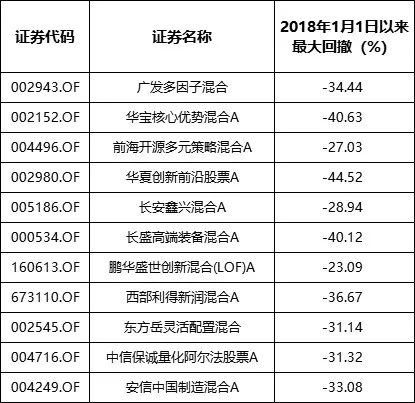 | 证券代码 | 证券名称 | 2018年1月1日以来最大回撤（%） |
|---|---|---|
| 002943.OF | 广发多因子混合 | -34.44 |
| 002152.OF | 华宝核心优势混合A | -40.63 |
| 004496.OF | 前海开源多元策略混合A | -27.03 |
| 002980.OF | 华夏创新前沿股票A | -44.52 |
| 005186.OF | 长安鑫兴混合A | -28.94 |
| 000534.OF | 长盛高端装备混合A | -40.12 |
| 160613.OF | 鹏华盛世创新混合(LOF)A | -23.09 |
| 673110.OF | 西部利得新润混合A | -36.67 |
| 002545.OF | 东方岳灵活配置混合 | -31.14 |
| 004716.OF | 中信保诚量化阿尔法股票A | -31.32 |
| 004249.OF | 安信中国制造混合A | -33.08 |